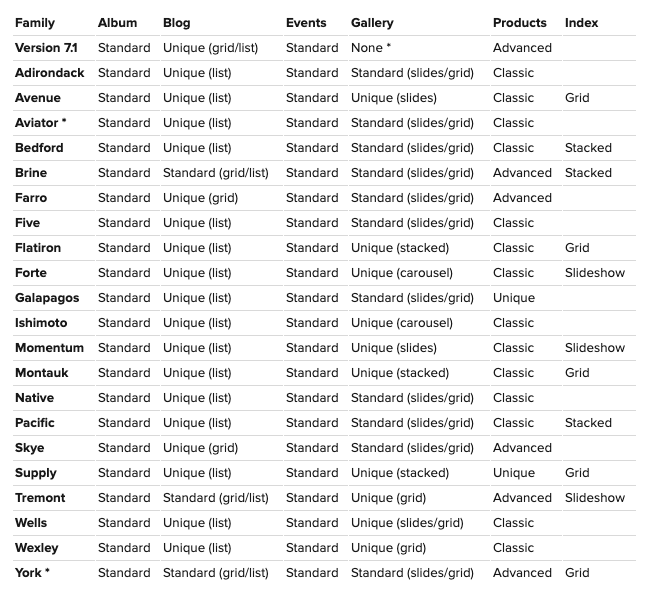 | Family | Album | Blog | Events | Gallery | Products | Index |
|---|---|---|---|---|---|---|
| Version 7.1 | Standard | Unique (grid/list) | Standard | None * | Advanced | |
| Adirondack | Standard | Unique (list) | Standard | Standard (slides/grid) | Classic | |
| Avenue | Standard | Unique (list) | Standard | Unique (slides) | Classic | Grid |
| Aviator * | Standard | Unique (list) | Standard | Standard (slides/grid) | Classic | |
| Bedford | Standard | Unique (list) | Standard | Standard (slides/grid) | Classic | Stacked |
| Brine | Standard | Standard (grid/list) | Standard | Standard (slides/grid) | Advanced | Stacked |
| Farro | Standard | Unique (grid) | Standard | Standard (slides/grid) | Advanced | |
| Five | Standard | Unique (list) | Standard | Standard (slides/grid) | Classic | |
| Flatiron | Standard | Unique (list) | Standard | Unique (stacked) | Classic | Grid |
| Forte | Standard | Unique (list) | Standard | Unique (carousel) | Classic | Slideshow |
| Galapagos | Standard | Unique (list) | Standard | Standard (slides/grid) | Unique | |
| Ishimoto | Standard | Unique (list) | Standard | Unique (carousel) | Classic | |
| Momentum | Standard | Unique (list) | Standard | Unique (slides) | Classic | Slideshow |
| Montauk | Standard | Unique (list) | Standard | Unique (stacked) | Classic | Grid |
| Native | Standard | Unique (list) | Standard | Standard (slides/grid) | Classic | |
| Pacific | Standard | Unique (list) | Standard | Standard (slides/grid) | Classic | Stacked |
| Skye | Standard | Unique (grid) | Standard | Standard (slides/grid) | Advanced | |
| Supply | Standard | Unique (list) | Standard | Unique (stacked) | Unique | Grid |
| Tremont | Standard | Standard (grid/list) | Standard | Unique (grid) | Advanced | Slideshow |
| Wells | Standard | Unique (list) | Standard | Unique (slides/grid) | Classic | |
| Wexley | Standard | Unique (list) | Standard | Unique (grid) | Classic | |
| York * | Standard | Standard (grid/list) | Standard | Standard (slides/grid) | Advanced | Grid |